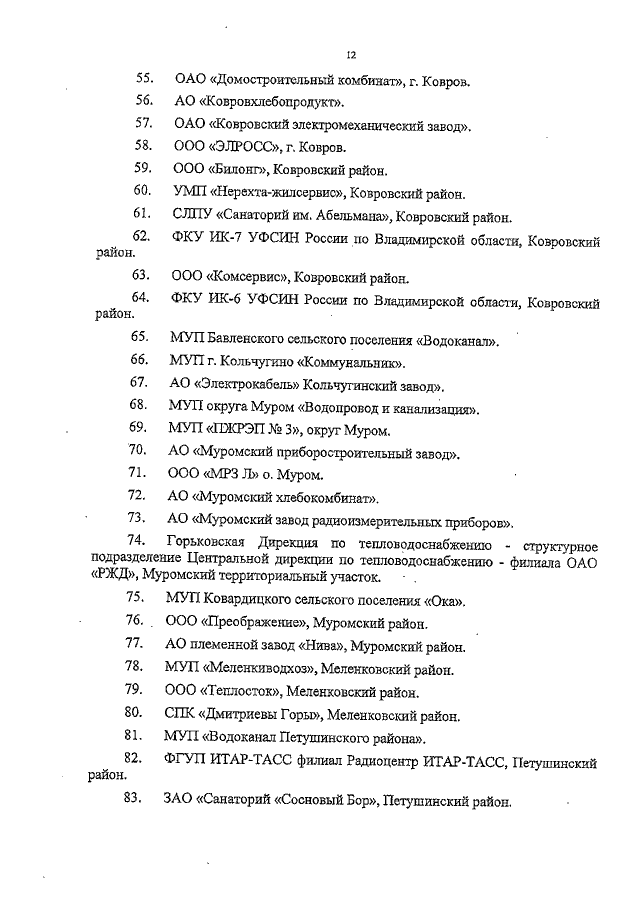 12

55. ОАО «Домостроительный комбинат», г. Ковров.

56. АО «Ковровхлебопродукт».

57. ОАО «Ковровский электромеханический завод».

58. ООО «ЭЛРОСС», г. Ковров.

59. ООО «Билонг», Ковровский район.

60. УМП «Нерехта-жилсервис», Ковровский район.

61. СЛПУ «Санаторий им. Абельмана», Ковровский район.

62. ФКУ ИК-7 УФСИН России по Владимирской области, Ковровский район.

63. ООО «Комсервис», Ковровский район.

64. ФКУ ИК-6 УФСИН России по Владимирской области, Ковровский район.

65. МУП Бавленского сельского поселения «Водоканал».

66. МУП г. Кольчугино «Коммунальник».

67. АО «Электрокабель» Кольчугинский завод».

68. МУП округа Муром «Водопровод и канализация».

69. МУП «ПЖРЭП № 3», округ Муром.

70. АО «Муромский приборостроительный завод».

71. ООО «МРЗ Л» о. Муром.

72. АО «Муромский хлебокомбинат».

73. АО «Муромский завод радиоизмерительных приборов».

74. Горьковская Дирекция по тепловодоснабжению - структурное подразделение Центральной дирекции по тепловодоснабжению - филиала ОАО «РЖД», Муромский территориальный участок.

75. МУП Ковардицкого сельского поселения «Ока».

76. ООО «Преображение», Муромский район.

77. АО племенной завод «Нива», Муромский район.

78. МУП «Меленкиводхоз», Меленковский район.

79. ООО «Теплосток», Меленковский район.

80. СПК «Дмитриевы Горы», Меленковский район.

81. МУП «Водоканал Петушинского района».

82. ФГУП ИТАР-ТАСС филиал Радиоцентр ИТАР-ТАСС, Петушинский район.

83. ЗАО «Санаторий «Сосновый Бор», Петушинский район.